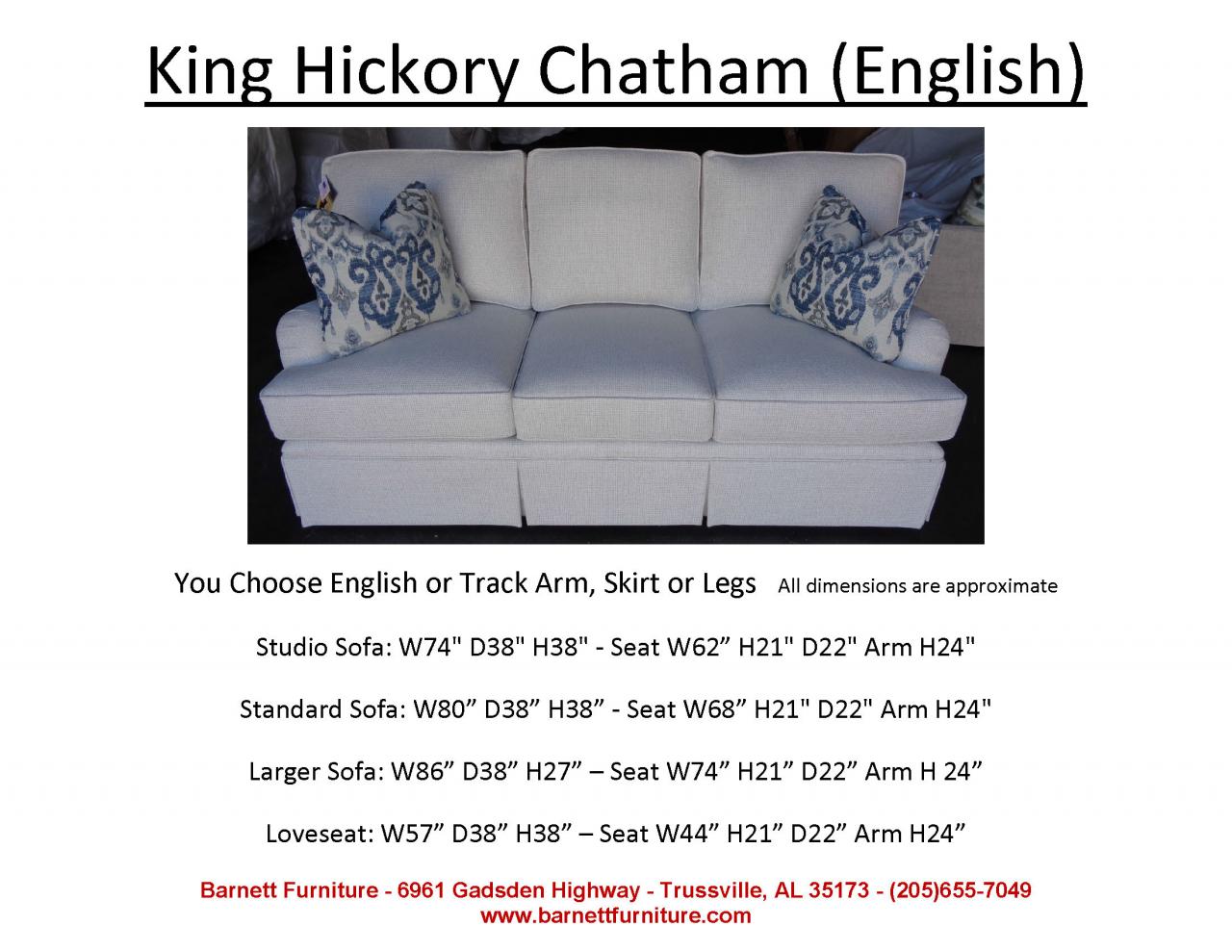 King Hickory Chatham (English)

You Choose English or Track Arm, Skirt or Legs All dimensions are approximate

Studio Sofa: W74" D38" H38" - Seat W62” H21" D22" Arm H24"

Standard Sofa: W80” D38” H38” - Seat W68” H21" D22" Arm H24"

Larger Sofa: W86” D38” H27” – Seat W74” H21” D22” Arm H 24”

Loveseat: W57” D38” H38” – Seat W44” H21” D22” Arm H24”

Barnett Furniture - 6961 Gadsden Highway - Trussville, AL 35173 - (205)655-7049
www.barnettfurniture.com